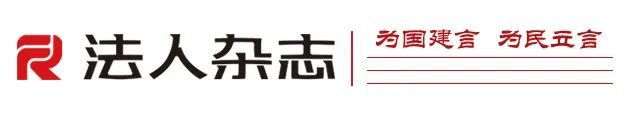 法人杂志
为国建言 为民立言